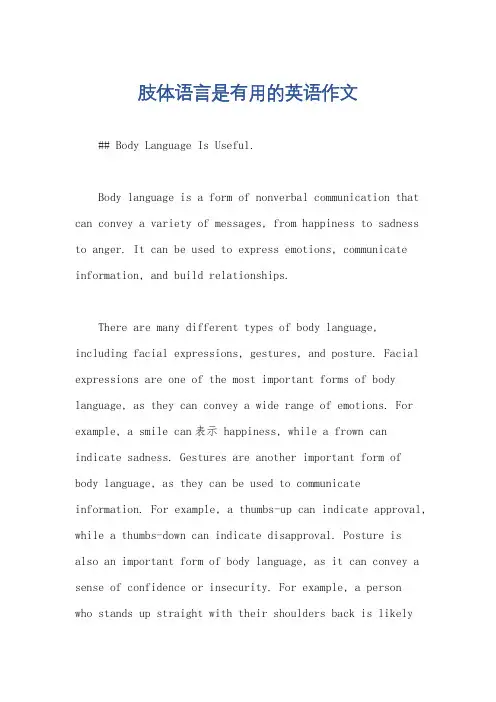 肢体语言是有用的英语作文

## Body Language Is Useful.

Body language is a form of nonverbal communication that can convey a variety of messages, from happiness to sadness to anger. It can be used to express emotions, communicate information, and build relationships.

There are many different types of body language, including facial expressions, gestures, and posture. Facial expressions are one of the most important forms of body language, as they can convey a wide range of emotions. For example, a smile can表示 happiness, while a frown can indicate sadness. Gestures are another important form of body language, as they can be used to communicate information. For example, a thumbs-up can indicate approval, while a thumbs-down can indicate disapproval. Posture is also an important form of body language, as it can convey a sense of confidence or insecurity. For example, a person who stands up straight with their shoulders back is likely